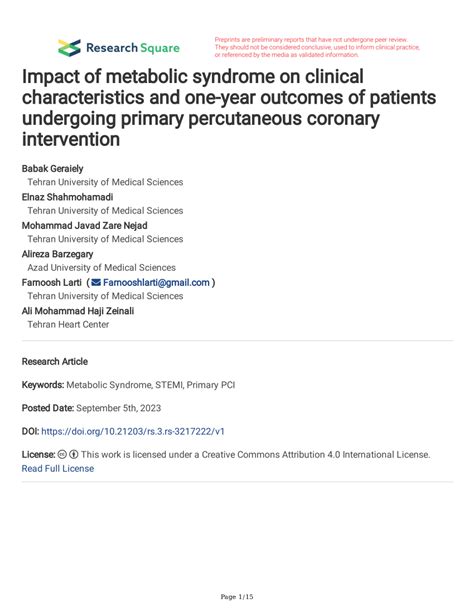 Research Square

Preprints are preliminary reports that have not undergone peer review. They should not be considered conclusive, used to inform clinical practice, or referenced by the media as validated information.

Impact of metabolic syndrome on clinical characteristics and one-year outcomes of patients undergoing primary percutaneous coronary intervention

Babak Geraiely
Tehran University of Medical Sciences
Elnaz Shahmohamadi
Tehran University of Medical Sciences
Mohammad Javad Zare Nejad
Tehran University of Medical Sciences
Alireza Barzegary
Azad University of Medical Sciences
Farnoosh Larti ( Farnooshlarti@gmail.com )
Tehran University of Medical Sciences
Ali Mohammad Haji Zeinali
Tehran Heart Center

Research Article

Keywords: Metabolic Syndrome, STEMI, Primary PCI

Posted Date: September 5th, 2023

DOI: https://doi.org/10.21203/rs.3.rs-3217222/v1

License: This work is licensed under a Creative Commons Attribution 4.0 International License. Read Full License

Page 1/15